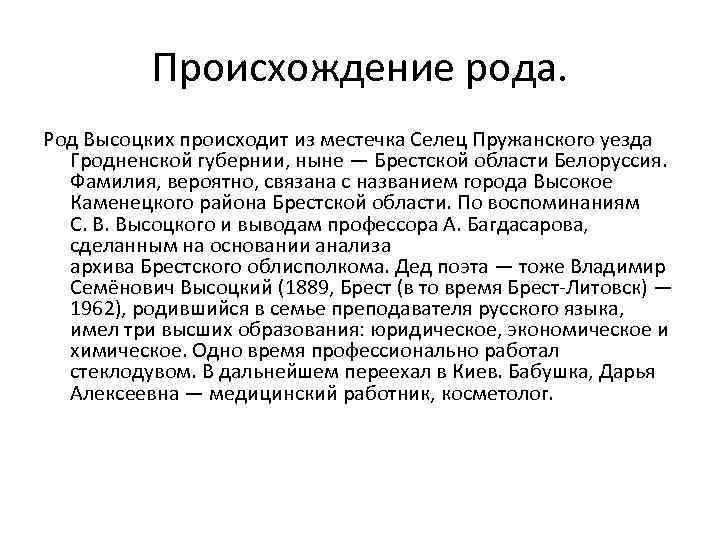 Происхождение рода.

Род Высоцких происходит из местечка Селец Пружанского уезда Гродненской губернии, ныне — Брестской области Белоруссия. Фамилия, вероятно, связана с названием города Высокое Каменецкого района Брестской области. По воспоминаниям С. В. Высоцкого и выводам профессора А. Багдасарова, сделанным на основании анализа архива Брестского облисполкома. Дед поэта — тоже Владимир Семёнович Высоцкий (1889, Брест (в то время Брест-Литовск) — 1962), родившийся в семье преподавателя русского языка, имел три высших образования: юридическое, экономическое и химическое. Одно время профессионально работал стеклодувом. В дальнейшем переехал в Киев. Бабушка, Дарья Алексеевна — медицинский работник, косметолог.